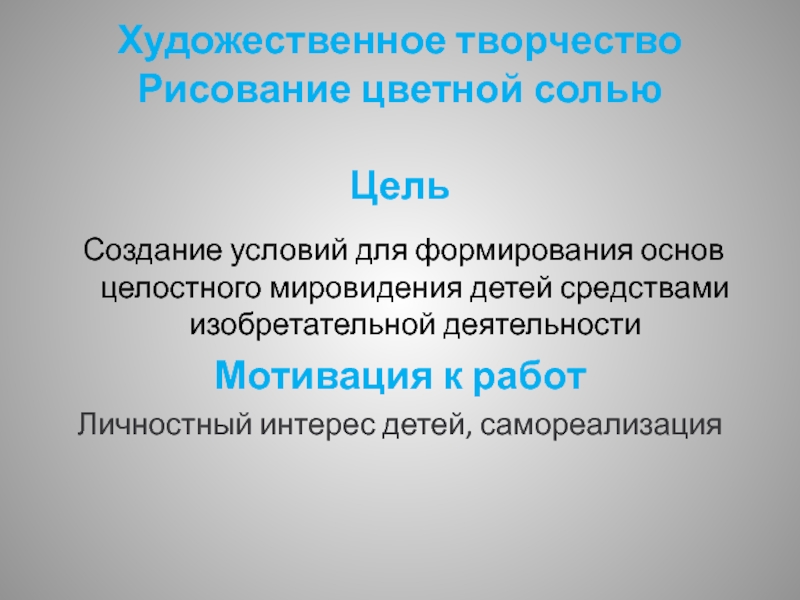 Художественное творчество
Рисование цветной солью

Цель

Создание условий для формирования основ целостного мировидения детей средствами изобретательной деятельности

Мотивация к работ

Личностный интерес детей, самореализация